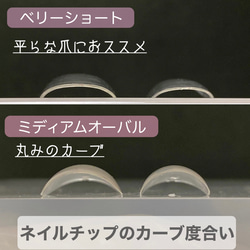 ベリーショート

平らな爪におススメ

ミディアムオーバル

丸みのカーブ

ネイルチップのカーブ度合い